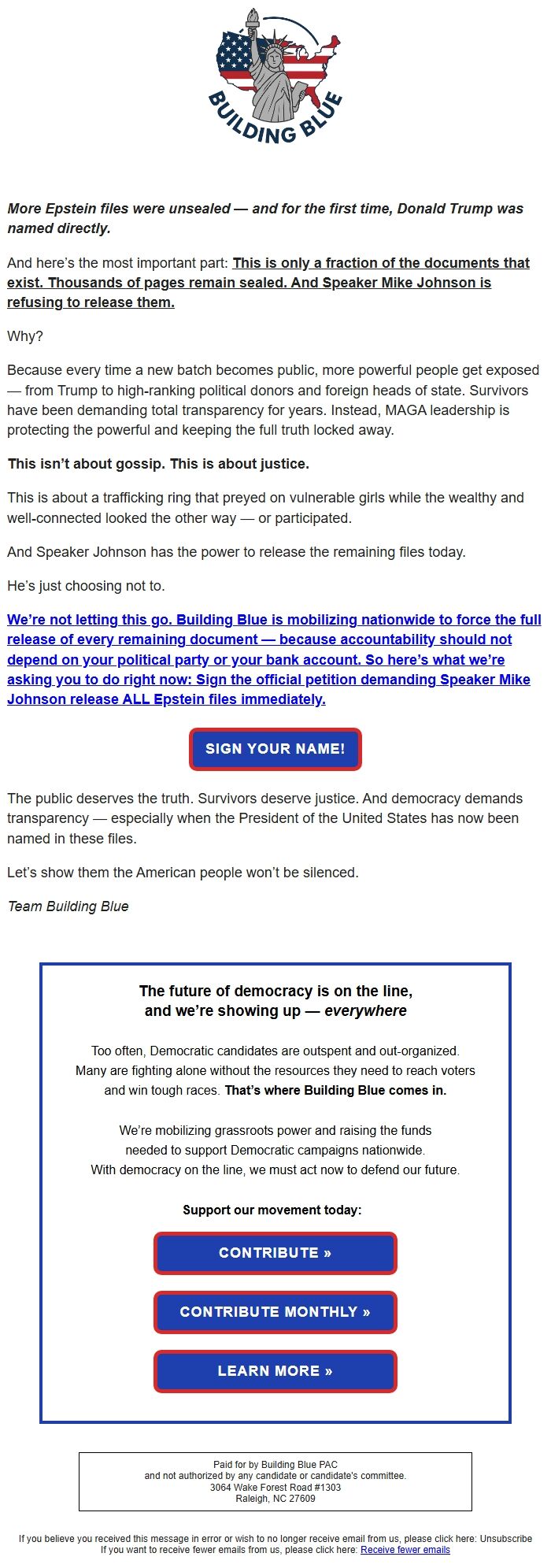 BUILDING BLUE

More Epstein files were unsealed — and for the first time, Donald Trump was named directly.

And here's the most important part: This is only a fraction of the documents that exist. Thousands of pages remain sealed. And Speaker Mike Johnson is refusing to release them.

Why?

Because every time a new batch becomes public, more powerful people get exposed — from Trump to high-ranking political donors and foreign heads of state. Survivors have been demanding total transparency for years. Instead, MAGA leadership is protecting the powerful and keeping the full truth locked away.

This isn't about gossip. This is about justice.

This is about a trafficking ring that preyed on vulnerable girls while the wealthy and well-connected looked the other way — or participated.

And Speaker Johnson has the power to release the remaining files today.

He's just choosing not to.

We're not letting this go. Building Blue is mobilizing nationwide to force the full release of every remaining document — because accountability should not depend on your political party or your bank account. So here's what we're asking you to do right now: Sign the official petition demanding Speaker Mike Johnson release ALL Epstein files immediately.

SIGN YOUR NAME!

The public deserves the truth. Survivors deserve justice. And democracy demands transparency — especially when the President of the United States has now been named in these files.

Let's show them the American people won't be silenced.

Team Building Blue

The future of democracy is on the line, and we're showing up — everywhere

Too often, Democratic candidates are outspent and out-organized. Many are fighting alone without the resources they need to reach voters and win tough races. That's where Building Blue comes in.

We're mobilizing grassroots power and raising the funds needed to support Democratic campaigns nationwide. With democracy on the line, we must act now to defend our future.

Support our movement today:

CONTRIBUTE »

CONTRIBUTE MONTHLY »

LEARN MORE »

Paid for by Building Blue PAC
and not authorized by any candidate or candidate's committee.
3064 Wake Forest Road #1303
Raleigh, NC 27609

If you believe you received this message in error or wish to no longer receive email from us, please click here: Unsubscribe
If you want to receive fewer emails from us, please click here: Receive fewer emails